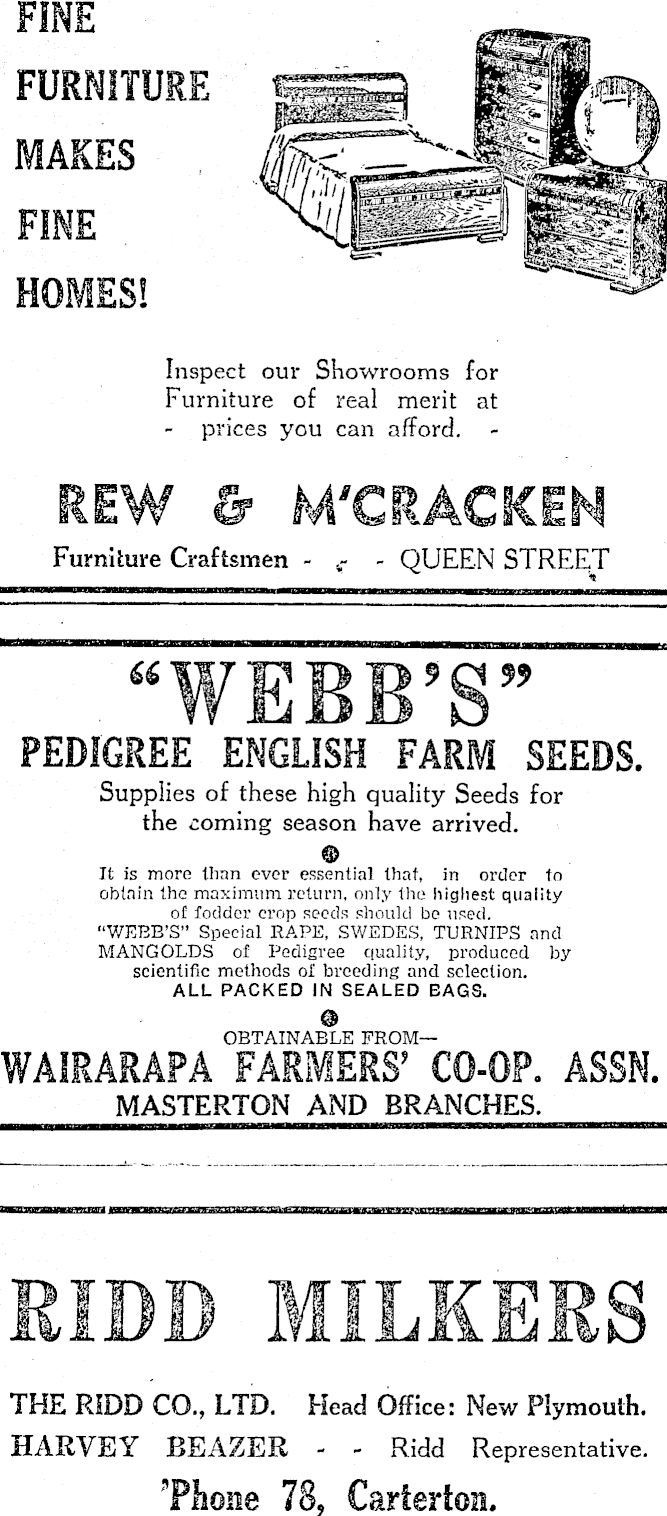 FINE
FURNITURE
MAKES
FINE
HOMES!

Inspect our Showrooms for Furniture of real merit at - prices you can afford. -

REW & M'CRACKEN

Furniture Craftsmen - - - QUEEN STREET

"WEBB'S"

PEDIGREE ENGLISH FARM SEEDS.

Supplies of these high quality Seeds for the coming season have arrived.

It is more than ever essential that, in order to obtain the maximum return, only the highest quality of fodder crop seeds should be used. "WEBB'S" Special RAPE, SWEDES, TURNIPS and MANGOLDS of Pedigree quality, produced by scientific methods of breeding and selection. ALL PACKED IN SEALED BAGS.

OBTAINABLE FROM—

WAIRARAPA FARMERS' CO-OP. ASSN.
MASTERTON AND BRANCHES.

RIDD MILKERS

THE RIDD CO., LTD. Head Office: New Plymouth.
HARVEY BEAZER - - Ridd Representative.
'Phone 78, Carterton.